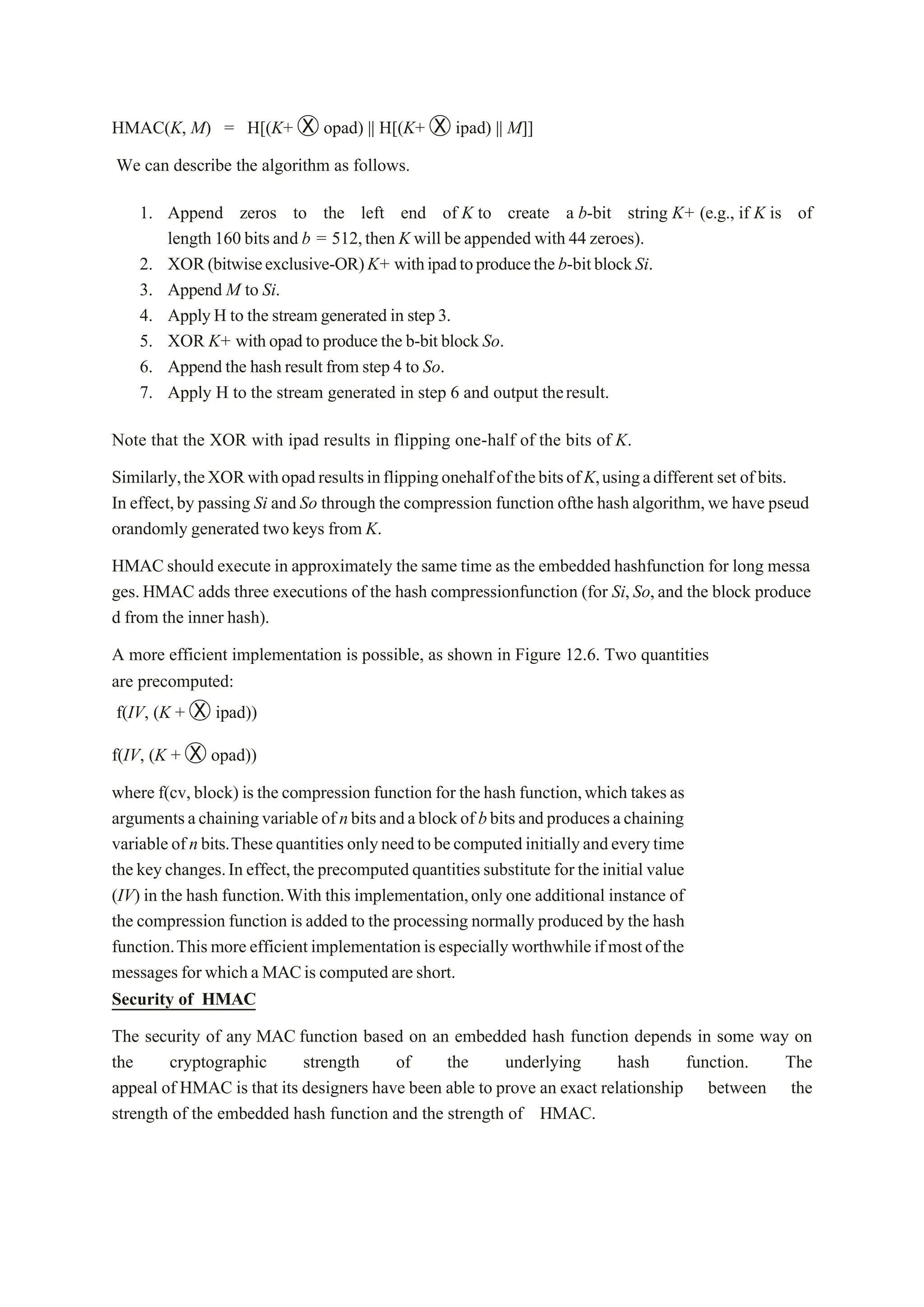 HMAC($K$, $M$) = H[($K$+ $\otimes$ opad) || H[($K$+ $\otimes$ ipad) || $M$]]

We can describe the algorithm as follows.

1. Append zeros to the left end of $K$ to create a $b$-bit string $K$+ (e.g., if $K$ is of length 160 bits and $b$ = 512, then $K$ will be appended with 44 zeroes).
2. XOR (bitwise exclusive-OR) $K$+ with ipad to produce the $b$-bit block $Si$.
3. Append $M$ to $Si$.
4. Apply H to the stream generated in step 3.
5. XOR $K$+ with opad to produce the b-bit block $So$.
6. Append the hash result from step 4 to $So$.
7. Apply H to the stream generated in step 6 and output the result.

Note that the XOR with ipad results in flipping one-half of the bits of $K$.

Similarly, the XOR with opad results in flipping onehalf of the bits of $K$, using a different set of bits. In effect, by passing $Si$ and $So$ through the compression function ofthe hash algorithm, we have pseud orandomly generated two keys from $K$.

HMAC should execute in approximately the same time as the embedded hashfunction for long messa ges. HMAC adds three executions of the hash compressionfunction (for $Si$, $So$, and the block produce d from the inner hash).

A more efficient implementation is possible, as shown in Figure 12.6. Two quantities are precomputed:

f($IV$, ($K$ + $\otimes$ ipad))

f($IV$, ($K$ + $\otimes$ opad))

where f(cv, block) is the compression function for the hash function, which takes as arguments a chaining variable of $n$ bits and a block of $b$ bits and produces a chaining variable of $n$ bits. These quantities only need to be computed initially and every time the key changes. In effect, the precomputed quantities substitute for the initial value ($IV$) in the hash function. With this implementation, only one additional instance of the compression function is added to the processing normally produced by the hash function. This more efficient implementation is especially worthwhile if most of the messages for which a MAC is computed are short.

Security of HMAC

The security of any MAC function based on an embedded hash function depends in some way on the cryptographic strength of the underlying hash function. The appeal of HMAC is that its designers have been able to prove an exact relationship between the strength of the embedded hash function and the strength of HMAC.